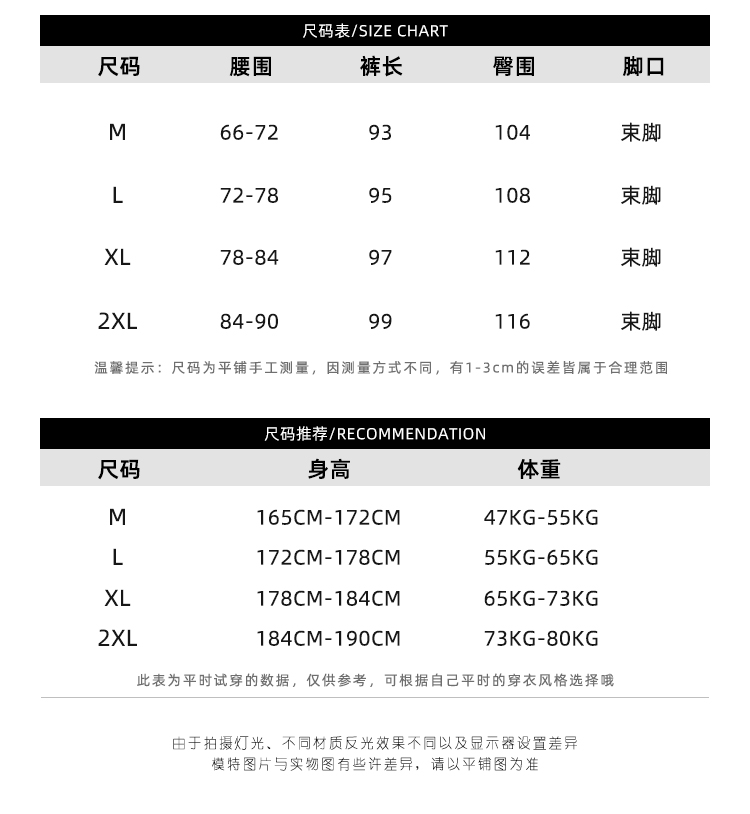 尺码表/SIZE CHART

| 尺码 | 腰围 | 裤长 | 臀围 | 脚口 |
|---|---|---|---|---|
| M | 66-72 | 93 | 104 | 束脚 |
| L | 72-78 | 95 | 108 | 束脚 |
| XL | 78-84 | 97 | 112 | 束脚 |
| 2XL | 84-90 | 99 | 116 | 束脚 |

温馨提示：尺码为平铺手工测量，因测量方式不同，有1-3cm的误差皆属于合理范围

尺码推荐/RECOMMENDATION

| 尺码 | 身高 | 体重 |
|---|---|---|
| M | 165CM-172CM | 47KG-55KG |
| L | 172CM-178CM | 55KG-65KG |
| XL | 178CM-184CM | 65KG-73KG |
| 2XL | 184CM-190CM | 73KG-80KG |

此表为平时试穿的数据，仅供参考，可根据自己平时的穿衣风格选择哦

由于拍摄灯光、不同材质反光效果不同以及显示器设置差异
模特图片与实物图有些许差异，请以平铺图为准